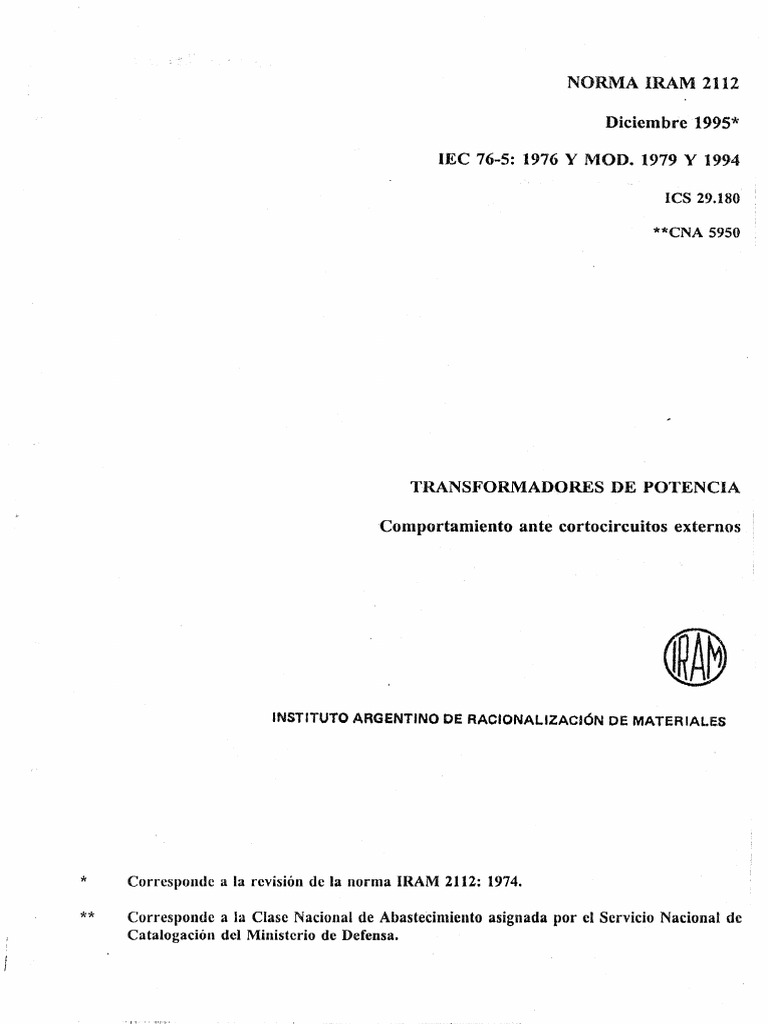 NORMA IRAM 2112

Diciembre 1995*

IEC 76-5: 1976 Y MOD. 1979 Y 1994

ICS 29.180

**CNA 5950

TRANSFORMADORES DE POTENCIA

Comportamiento ante cortocircuitos externos

IRAM

INSTITUTO ARGENTINO DE RACIONALIZACIÓN DE MATERIALES

* Corresponde a la revisión de la norma IRAM 2112: 1974.

** Corresponde a la Clase Nacional de Abastecimiento asignada por el Servicio Nacional de Catalogación del Ministerio de Defensa.